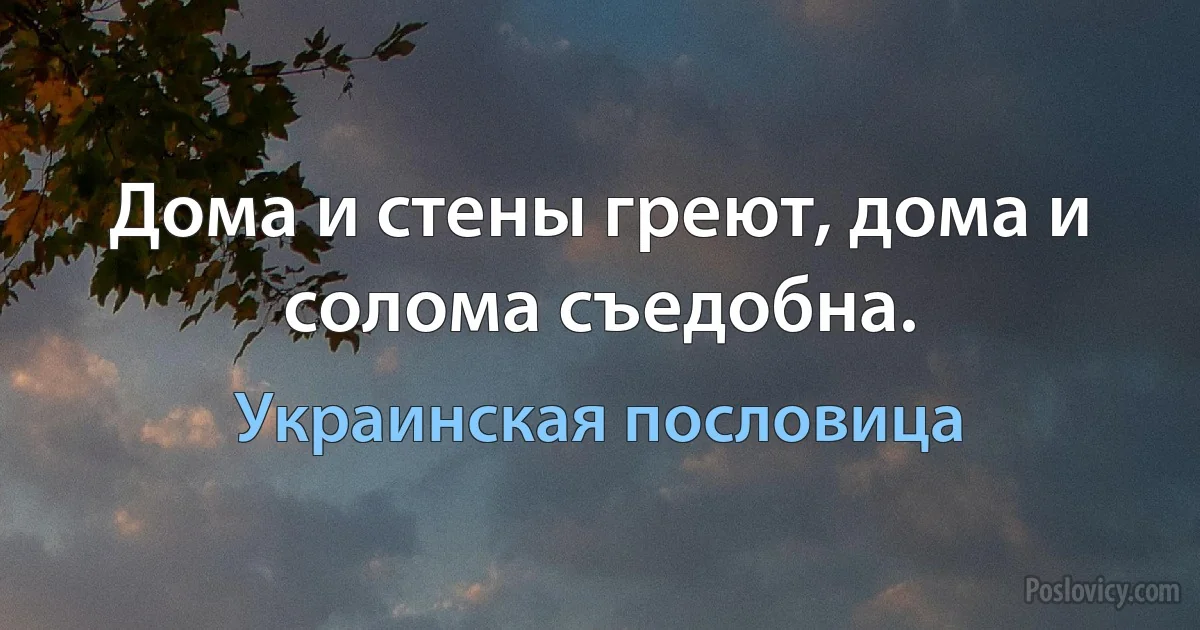 Дома и стены греют, дома и солома съедобна.

Украинская пословица

Poslovicy.com